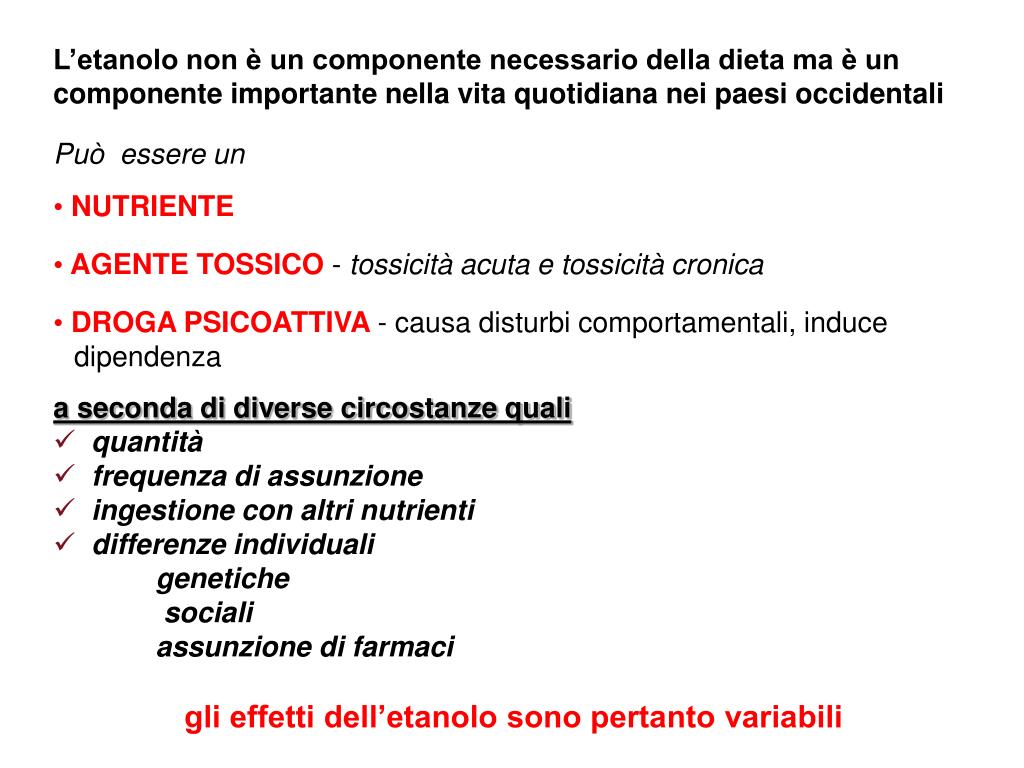 L’etanolo non è un componente necessario della dieta ma è un componente importante nella vita quotidiana nei paesi occidentali

Può essere un

• NUTRIENTE

• AGENTE TOSSICO - tossicità acuta e tossicità cronica

• DROGA PSICOATTIVA - causa disturbi comportamentali, induce dipendenza

a seconda di diverse circostanze quali
✓ quantità
✓ frequenza di assunzione
✓ ingestione con altri nutrienti
✓ differenze individuali
genetiche
sociali
assunzione di farmaci

gli effetti dell’etanolo sono pertanto variabili